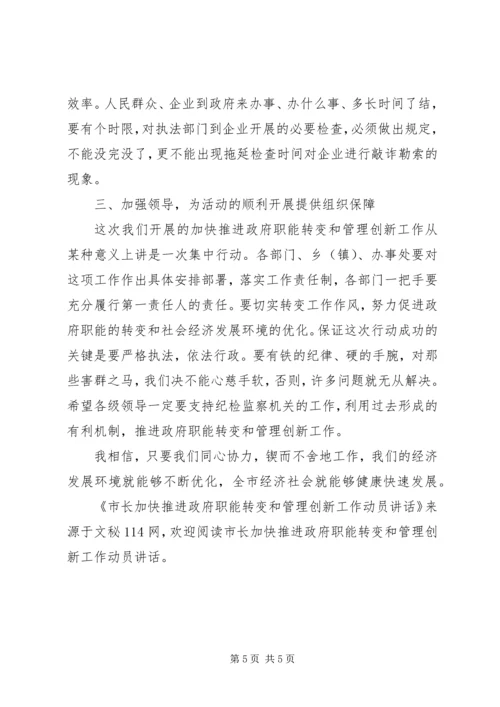 效率。人民群众、企业到政府来办事、办什么事、多长时间了结，要有个时限，对执法部门到企业开展的必要检查，必须做出规定，不能没完没了，更不能出现拖延检查时间对企业进行敲诈勒索的现象。

三、加强领导，为活动的顺利开展提供组织保障

这次我们开展的加快推进政府职能转变和管理创新工作从某种意义上讲是一次集中行动。各部门、乡（镇）、办事处要对这项工作作出具体安排部署，落实工作责任制，各部门一把手要充分履行第一责任人的责任。要切实转变工作作风，努力促进政府职能的转变和社会经济发展环境的优化。保证这次行动成功的关键是要严格执法，依法行政。要有铁的纪律、硬的手腕，对那些害群之马，我们决不能心慈手软，否则，许多问题就无从解决。希望各级领导一定要支持纪检监察机关的工作，利用过去形成的有利机制，推进政府职能转变和管理创新工作。

我相信，只要我们同心协力，锲而不舍地工作，我们的经济发展环境就能够不断优化，全市经济社会就能够健康快速发展。

《市长加快推进政府职能转变和管理创新工作动员讲话》来源于文秘114网，欢迎阅读市长加快推进政府职能转变和管理创新工作动员讲话。

第5页 共5页